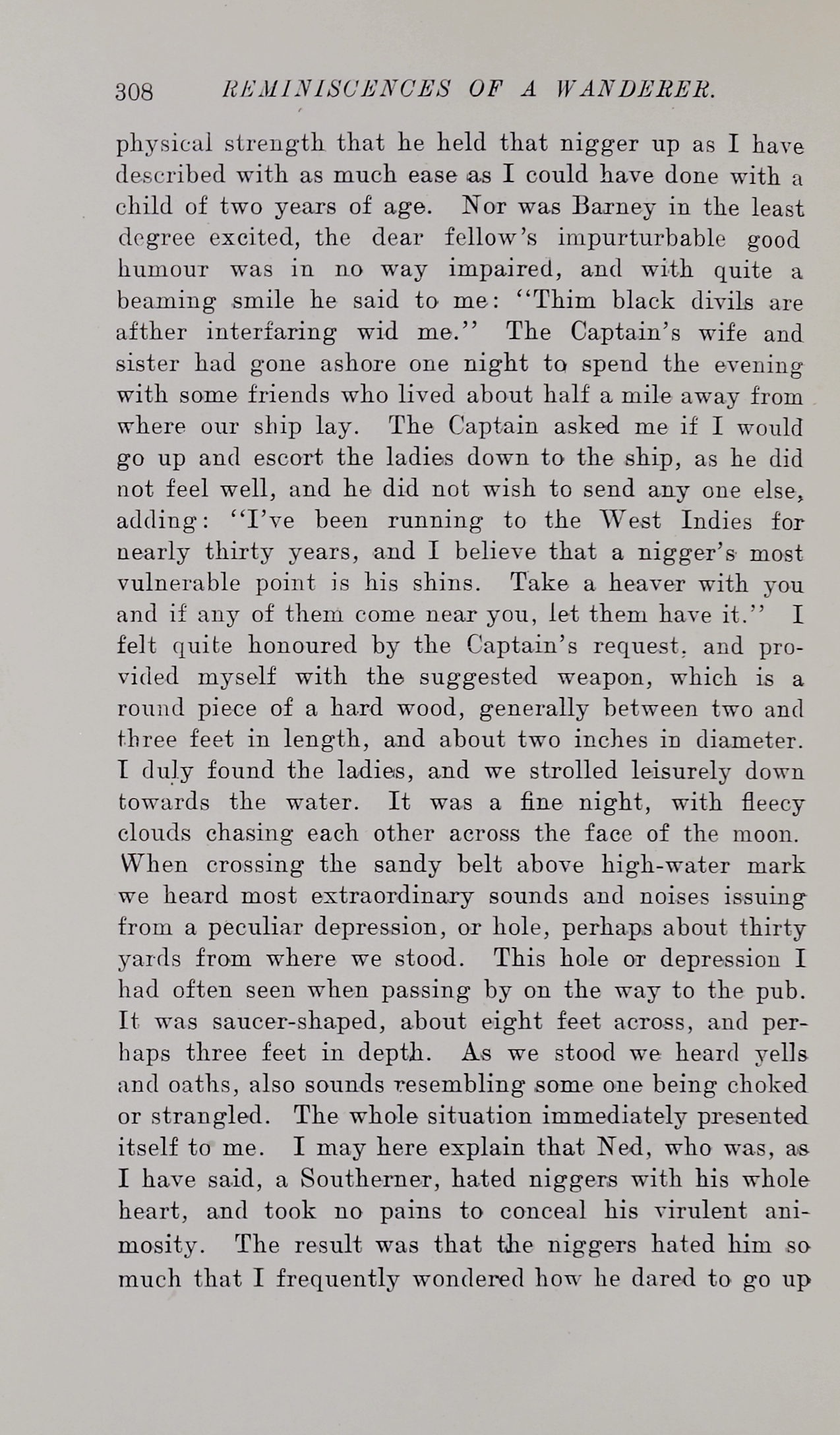 308 REMINISCENCES OF A WANDERER.

physical strength that he held that nigger up as I have described with as much ease as I could have done with a child of two years of age. Nor was Barney in the least degree excited, the dear fellow's impurturbable good humour was in no way impaired, and with quite a beaming smile he said to me: "Thim black divils are afther interfaring wid me." The Captain's wife and sister had gone ashore one night to spend the evening with some friends who lived about half a mile away from where our ship lay. The Captain asked me if I would go up and escort the ladies down to the ship, as he did not feel well, and he did not wish to send any one else, adding: "I've been running to the West Indies for nearly thirty years, and I believe that a nigger's most vulnerable point is his shins. Take a heaver with you and if any of them come near you, let them have it." I felt quite honoured by the Captain's request, and provided myself with the suggested weapon, which is a round piece of a hard wood, generally between two and three feet in length, and about two inches in diameter. I duly found the ladies, and we strolled leisurely down towards the water. It was a fine night, with fleecy clouds chasing each other across the face of the moon. When crossing the sandy belt above high-water mark we heard most extraordinary sounds and noises issuing from a peculiar depression, or hole, perhaps about thirty yards from where we stood. This hole or depression I had often seen when passing by on the way to the pub. It was saucer-shaped, about eight feet across, and perhaps three feet in depth. As we stood we heard yells and oaths, also sounds resembling some one being choked or strangled. The whole situation immediately presented itself to me. I may here explain that Ned, who was, as I have said, a Southerner, hated niggers with his whole heart, and took no pains to conceal his virulent animosity. The result was that the niggers hated him so much that I frequently wondered how he dared to go up